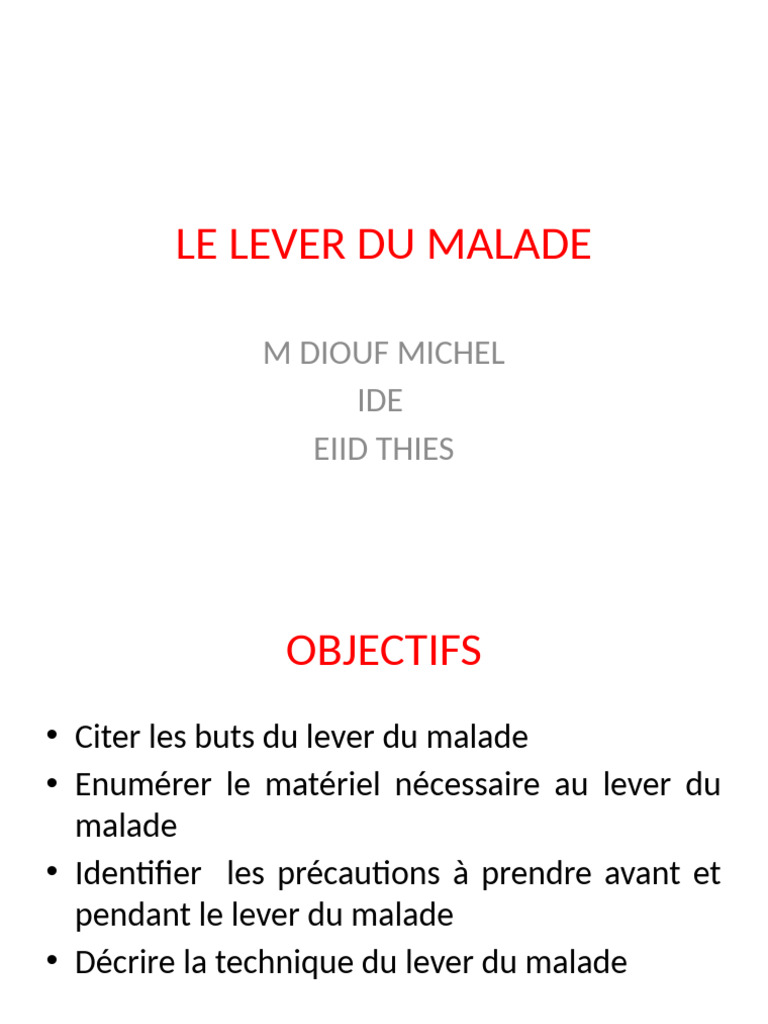 LE LEVER DU MALADE

M DIOUF MICHEL
IDE
EIID THIES

OBJECTIFS

• Citer les buts du lever du malade
• Enumérer le matériel nécessaire au lever du malade
• Identifier les précautions à prendre avant et pendant le lever du malade
• Décrire la technique du lever du malade